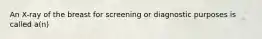 An X-ray of the breast for screening or diagnostic purposes is called a(n)